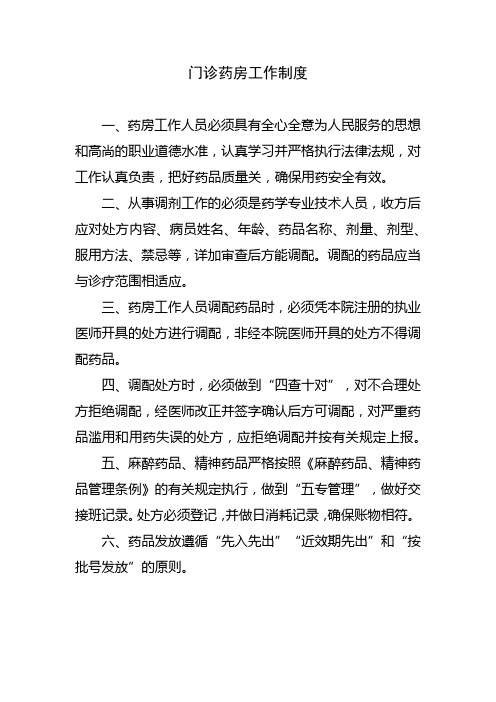 门诊药房工作制度

一、药房工作人员必须具有全心全意为人民服务的思想和高尚的职业道德水准，认真学习并严格执行法律法规，对工作认真负责，把好药品质量关，确保用药安全有效。

二、从事调剂工作的必须是药学专业技术人员，收方后应对处方内容、病员姓名、年龄、药品名称、剂量、剂型、服用方法、禁忌等，详加审查后方能调配。调配的药品应当与诊疗范围相适应。

三、药房工作人员调配药品时，必须凭本院注册的执业医师开具的处方进行调配，非经本院医师开具的处方不得调配药品。

四、调配处方时，必须做到“四查十对”，对不合理处方拒绝调配，经医师改正并签字确认后方可调配，对严重药品滥用和用药失误的处方，应拒绝调配并按有关规定上报。

五、麻醉药品、精神药品严格按照《麻醉药品、精神药品管理条例》的有关规定执行，做到“五专管理”，做好交接班记录。处方必须登记，并做日消耗记录，确保账物相符。

六、药品发放遵循“先入先出”“近效期先出”和“按批号发放”的原则。